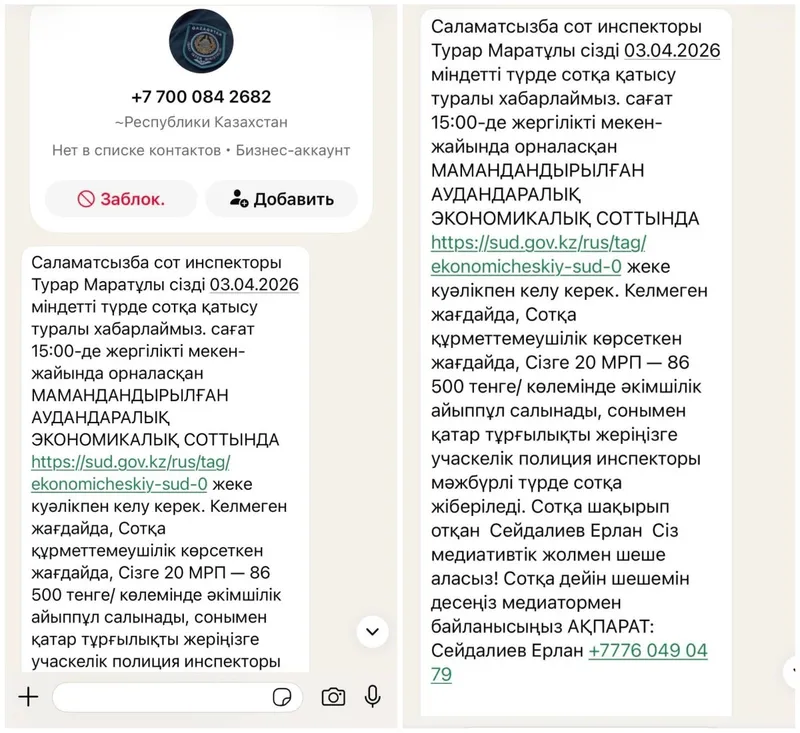 +7 700 084 2682
~Республики Казахстан
Нет в списке контактов • Бизнес-аккаунт
Заблок.
Добавить

Саламатсызба сот инспекторы Турар Маратұлы сізді 03.04.2026 міндетті түрде сотқа қатысу туралы хабарлаймыз. сағат 15:00-де жергілікті мекен-жайында орналасқан МАМАНДАНДЫРЫЛҒАН АУДАНДАРАЛЫҚ ЭКОНОМИКАЛЫҚ СОТТЫНДА https://sud.gov.kz/rus/tag/ekonomicheskiy-sud-0 жеке куәлікпен келу керек. Келмеген жағдайда, Сотқа құрметтемеушілік көрсеткен жағдайда, Сізге 20 МРП — 86 500 тенге/ көлемінде әкімшілік айыппұл салынады, сонымен қатар тұрғылықты жеріңізге учаскелік полиция инспекторы

Саламатсызба сот инспекторы Турар Маратұлы сізді 03.04.2026 міндетті түрде сотқа қатысу туралы хабарлаймыз. сағат 15:00-де жергілікті мекен-жайында орналасқан МАМАНДАНДЫРЫЛҒАН АУДАНДАРАЛЫҚ ЭКОНОМИКАЛЫҚ СОТТЫНДА https://sud.gov.kz/rus/tag/ekonomicheskiy-sud-0 жеке куәлікпен келу керек. Келмеген жағдайда, Сотқа құрметтемеушілік көрсеткен жағдайда, Сізге 20 МРП — 86 500 тенге/ көлемінде әкімшілік айыппұл салынады, сонымен қатар тұрғылықты жеріңізге учаскелік полиция инспекторы мәжбүрлі түрде сотқа жіберіледі. Сотқа шақырып отқан Сейдалиев Ерлан Сіз медиативтік жолмен шеше аласыз! Сотқа дейін шешемін десеңіз медиатормен байланысыңыз АҚПАРАТ: Сейдалиев Ерлан +7776 049 04 79